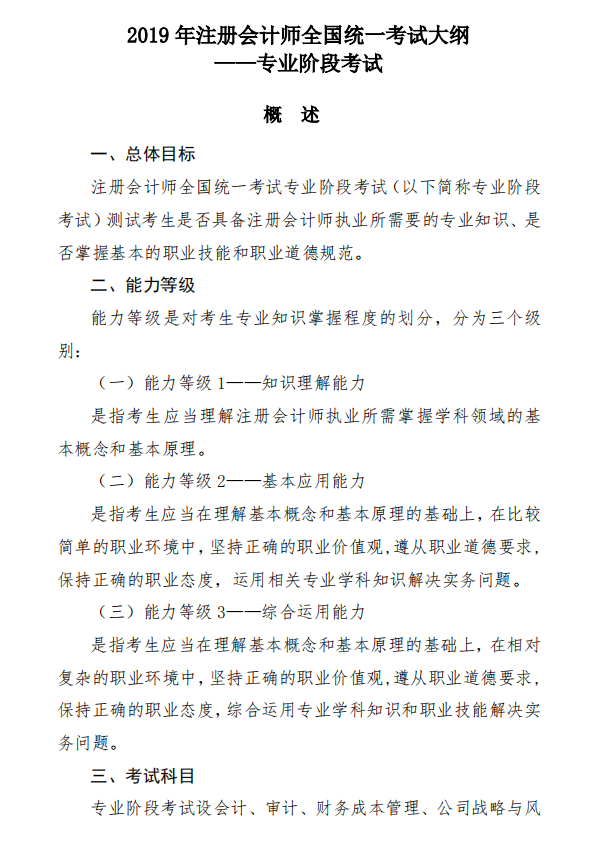 2019 年注册会计师全国统一考试大纲
——专业阶段考试

概 述

一、总体目标

注册会计师全国统一考试专业阶段考试（以下简称专业阶段考试）测试考生是否具备注册会计师执业所需要的专业知识、是否掌握基本的职业技能和职业道德规范。

二、能力等级

能力等级是对考生专业知识掌握程度的划分，分为三个级别：

（一）能力等级 1——知识理解能力

是指考生应当理解注册会计师执业所需掌握学科领域的基本概念和基本原理。

（二）能力等级 2——基本应用能力

是指考生应当在理解基本概念和基本原理的基础上，在比较简单的职业环境中，坚持正确的职业价值观，遵从职业道德要求，保持正确的职业态度，运用相关专业学科知识解决实务问题。

（三）能力等级 3——综合运用能力

是指考生应当在理解基本概念和基本原理的基础上，在相对复杂的职业环境中，坚持正确的职业价值观，遵从职业道德要求，保持正确的职业态度，综合运用专业学科知识和职业技能解决实务问题。

三、考试科目

专业阶段考试设会计、审计、财务成本管理、公司战略与风